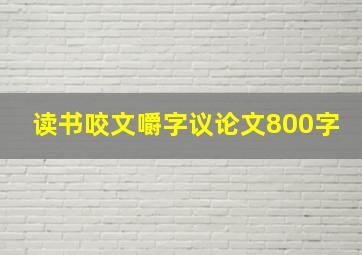 读书咬文嚼字议论文800字